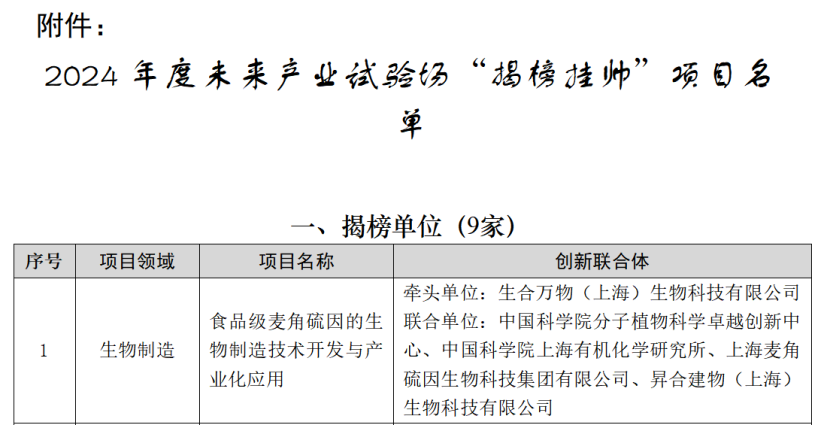 附件：

2024年度未来产业试验场“揭榜挂帅”项目名单

一、揭榜单位（9家）

| 序号 | 项目领域 | 项目名称 | 创新联合体 |
|---|---|---|---|
| 1 | 生物制造 | 食品级麦角硫因的生物制造技术开发与产业化应用 | 牵头单位：生合万物（上海）生物科技有限公司 联合单位：中国科学院分子植物科学卓越创新中心、中国科学院上海有机化学研究所、上海麦角硫因生物科技集团有限公司、昇合建物（上海）生物科技有限公司 |